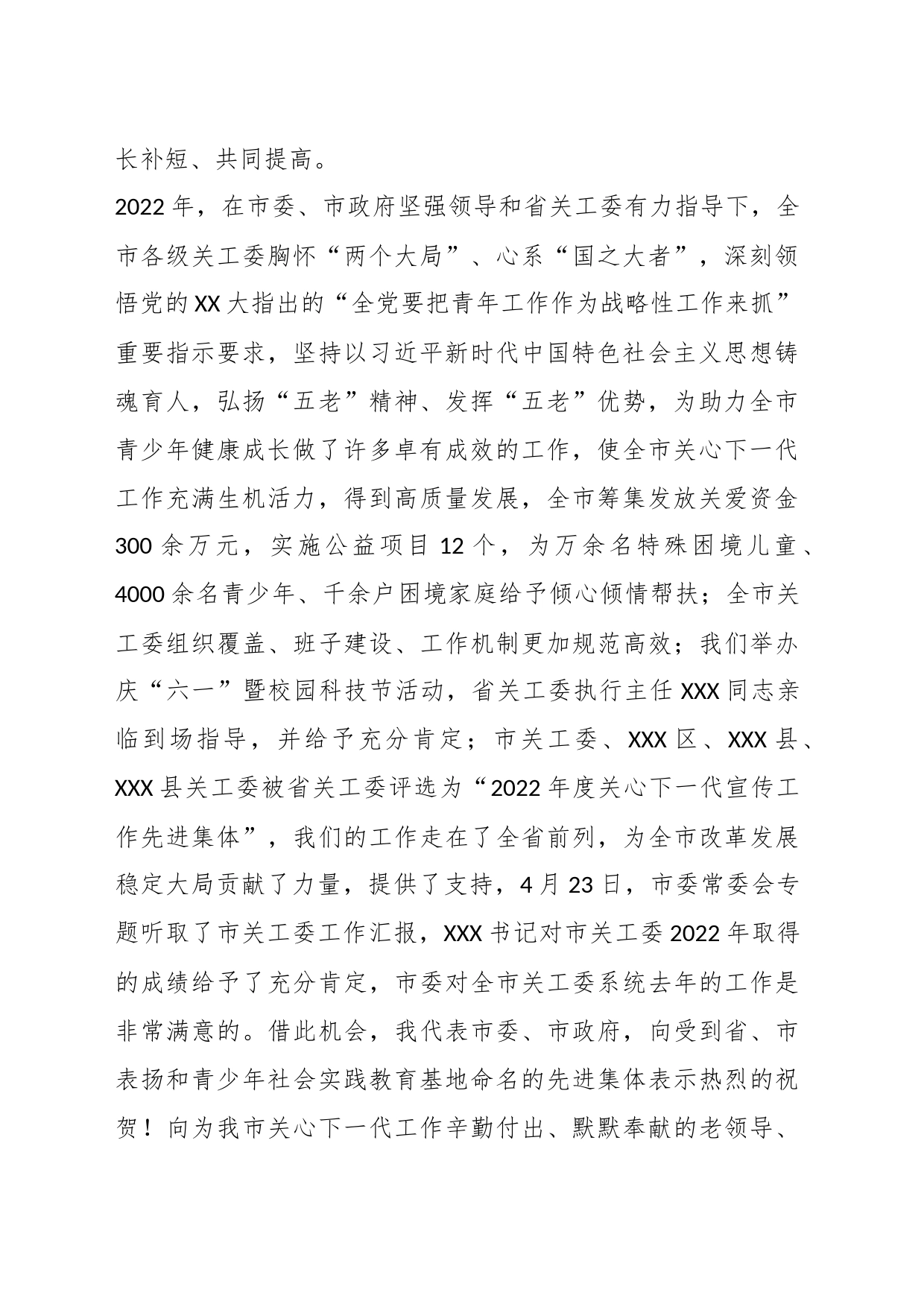 长补短、共同提高。

2022年，在市委、市政府坚强领导和省关工委有力指导下，全市各级关工委胸怀“两个大局”、心系“国之大者”，深刻领悟党的XX大指出的“全党要把青年工作作为战略性工作来抓”重要指示要求，坚持以习近平新时代中国特色社会主义思想铸魂育人，弘扬“五老”精神、发挥“五老”优势，为助力全市青少年健康成长做了许多卓有成效的工作，使全市关心下一代工作充满生机活力，得到高质量发展，全市筹集发放关爱资金300余万元，实施公益项目12个，为万余名特殊困境儿童、4000余名青少年、千余户困境家庭给予倾心倾情帮扶；全市关工委组织覆盖、班子建设、工作机制更加规范高效；我们举办庆“六一”暨校园科技节活动，省关工委执行主任XXX同志亲临到场指导，并给予充分肯定；市关工委、XXX区、XXX县、XXX县关工委被省关工委评选为“2022年度关心下一代宣传工作先进集体”，我们的工作走在了全省前列，为全市改革发展稳定大局贡献了力量，提供了支持，4月23日，市委常委会专题听取了市关工委工作汇报，XXX书记对市关工委2022年取得的成绩给予了充分肯定，市委对全市关工委系统去年的工作是非常满意的。借此机会，我代表市委、市政府，向受到省、市表扬和青少年社会实践教育基地命名的先进集体表示热烈的祝贺！向为我市关心下一代工作辛勤付出、默默奉献的老领导、